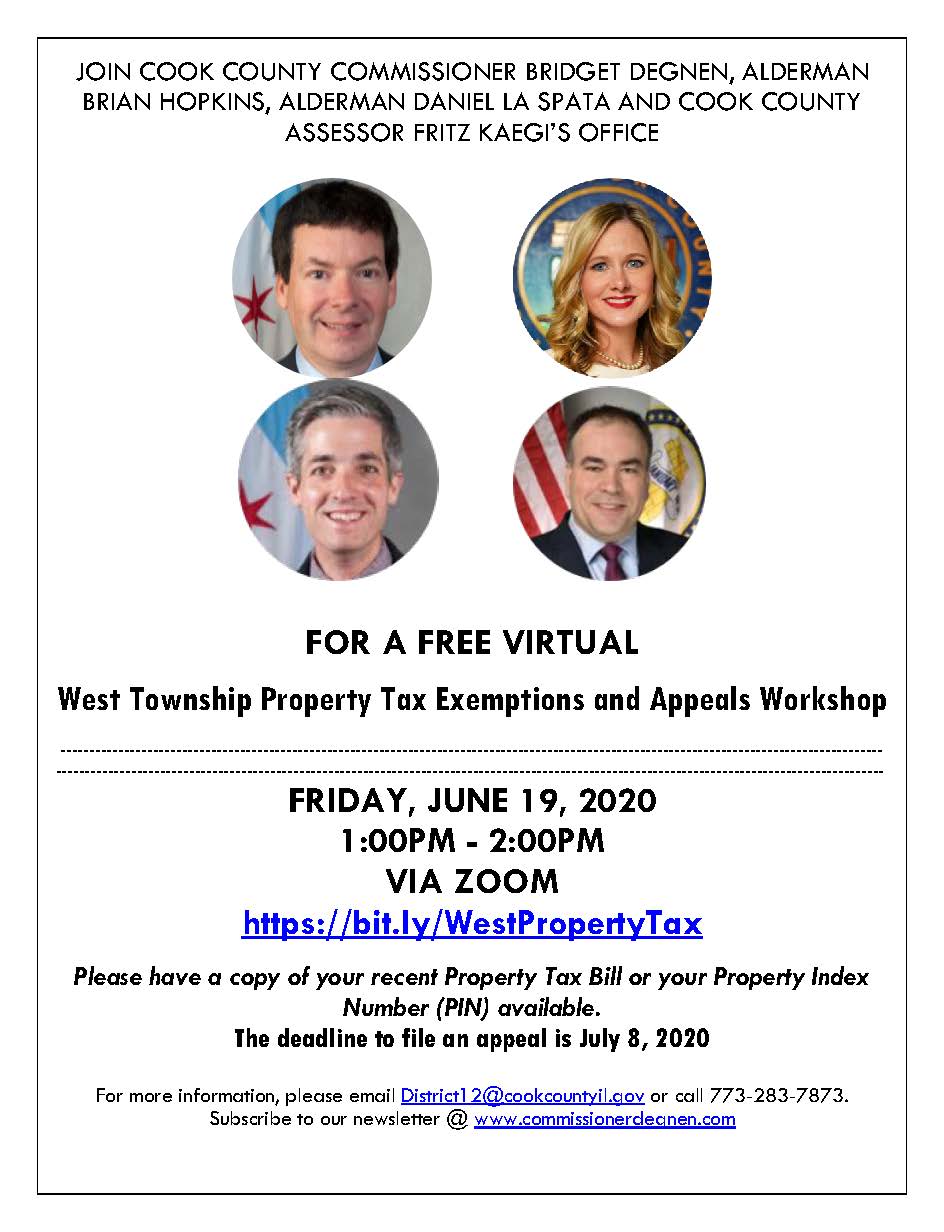 JOIN COOK COUNTY COMMISSIONER BRIDGET DEGNEN, ALDERMAN BRIAN HOPKINS, ALDERMAN DANIEL LA SPATA AND COOK COUNTY ASSESSOR FRITZ KAEGI'S OFFICE

FOR A FREE VIRTUAL

West Township Property Tax Exemptions and Appeals Workshop

FRIDAY, JUNE 19, 2020
1:00PM - 2:00PM
VIA ZOOM
https://bit.ly/WestPropertyTax

Please have a copy of your recent Property Tax Bill or your Property Index Number (PIN) available.
The deadline to file an appeal is July 8, 2020

For more information, please email District12@cookcountyil.gov or call 773-283-7873.
Subscribe to our newsletter @ www.commissionerdegnen.com